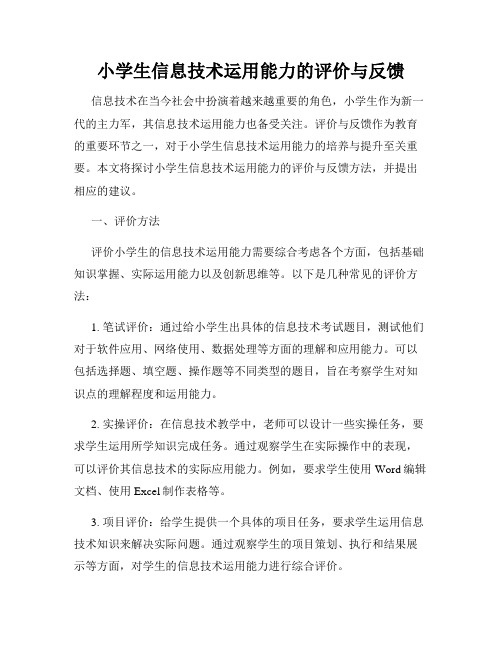 小学生信息技术运用能力的评价与反馈

信息技术在当今社会中扮演着越来越重要的角色，小学生作为新一代的主力军，其信息技术运用能力也备受关注。评价与反馈作为教育的重要环节之一，对于小学生信息技术运用能力的培养与提升至关重要。本文将探讨小学生信息技术运用能力的评价与反馈方法，并提出相应的建议。

一、评价方法

评价小学生的信息技术运用能力需要综合考虑各个方面，包括基础知识掌握、实际运用能力以及创新思维等。以下是几种常见的评价方法：

1. 笔试评价：通过给小学生出具体的信息技术考试题目，测试他们对于软件应用、网络使用、数据处理等方面的理解和应用能力。可以包括选择题、填空题、操作题等不同类型的题目，旨在考察学生对知识点的理解程度和运用能力。

2. 实操评价：在信息技术教学中，老师可以设计一些实操任务，要求学生运用所学知识完成任务。通过观察学生在实际操作中的表现，可以评价其信息技术的实际应用能力。例如，要求学生使用 Word 编辑文档、使用 Excel 制作表格等。

3. 项目评价：给学生提供一个具体的项目任务，要求学生运用信息技术知识来解决实际问题。通过观察学生的项目策划、执行和结果展示等方面，对学生的信息技术运用能力进行综合评价。